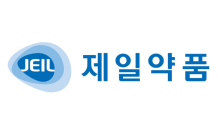 JEIL
제일약품